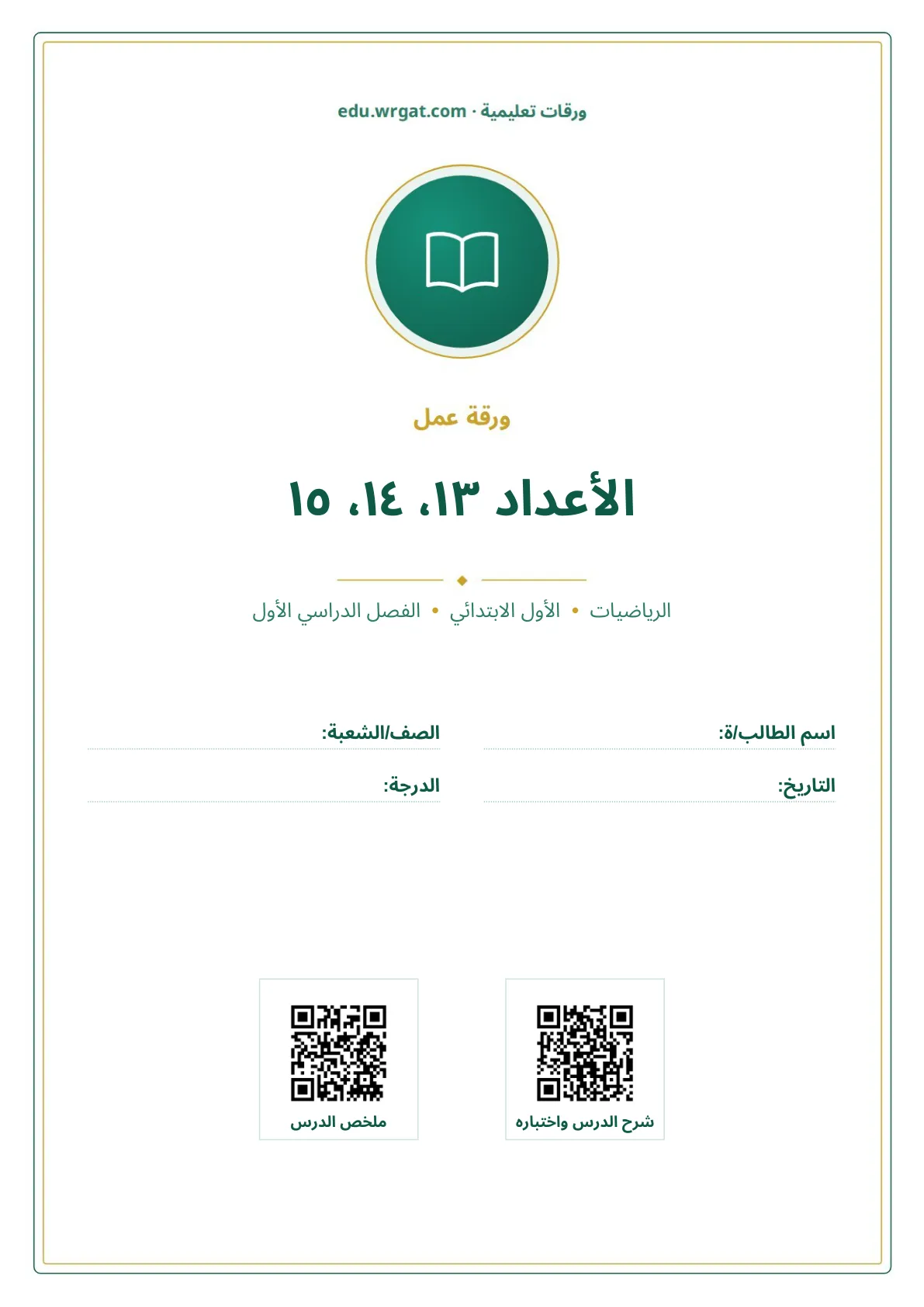 ورقات تعليمية · edu.wrgat.com

ورقة عمل

الأعداد ١٣، ١٤، ١٥

الرياضيات • الأول الابتدائي • الفصل الدراسي الأول

اسم الطالب/ة:
الصف/الشعبة:
التاريخ:
الدرجة:

شرح الدرس واختباره
ملخص الدرس